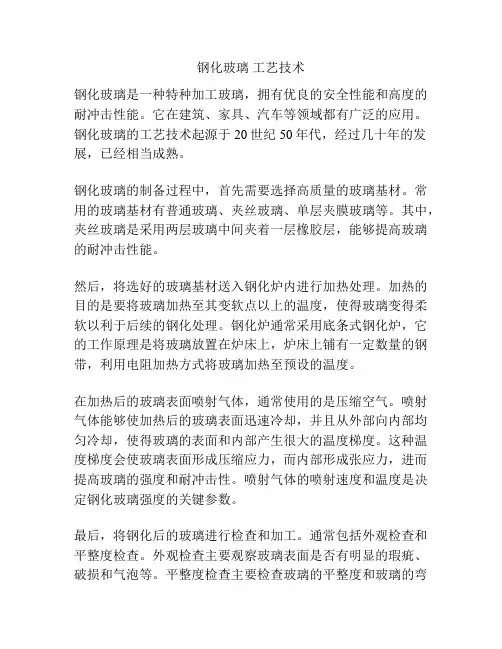 钢化玻璃 工艺技术

钢化玻璃是一种特种加工玻璃，拥有优良的安全性能和高度的耐冲击性能。它在建筑、家具、汽车等领域都有广泛的应用。钢化玻璃的工艺技术起源于 20 世纪 50 年代，经过几十年的发展，已经相当成熟。

钢化玻璃的制备过程中，首先需要选择高质量的玻璃基材。常用的玻璃基材有普通玻璃、夹丝玻璃、单层夹膜玻璃等。其中，夹丝玻璃是采用两层玻璃中间夹着一层橡胶层，能够提高玻璃的耐冲击性能。

然后，将选好的玻璃基材送入钢化炉内进行加热处理。加热的目的是要将玻璃加热至其变软点以上的温度，使得玻璃变得柔软以利于后续的钢化处理。钢化炉通常采用底条式钢化炉，它的工作原理是将玻璃放置在炉床上，炉床上铺有一定数量的钢带，利用电阻加热方式将玻璃加热至预设的温度。

在加热后的玻璃表面喷射气体，通常使用的是压缩空气。喷射气体能够使加热后的玻璃表面迅速冷却，并且从外部向内部均匀冷却，使得玻璃的表面和内部产生很大的温度梯度。这种温度梯度会使玻璃表面形成压缩应力，而内部形成张应力，进而提高玻璃的强度和耐冲击性。喷射气体的喷射速度和温度是决定钢化玻璃强度的关键参数。

最后，将钢化后的玻璃进行检查和加工。通常包括外观检查和平整度检查。外观检查主要观察玻璃表面是否有明显的瑕疵、破损和气泡等。平整度检查主要检查玻璃的平整度和玻璃的弯